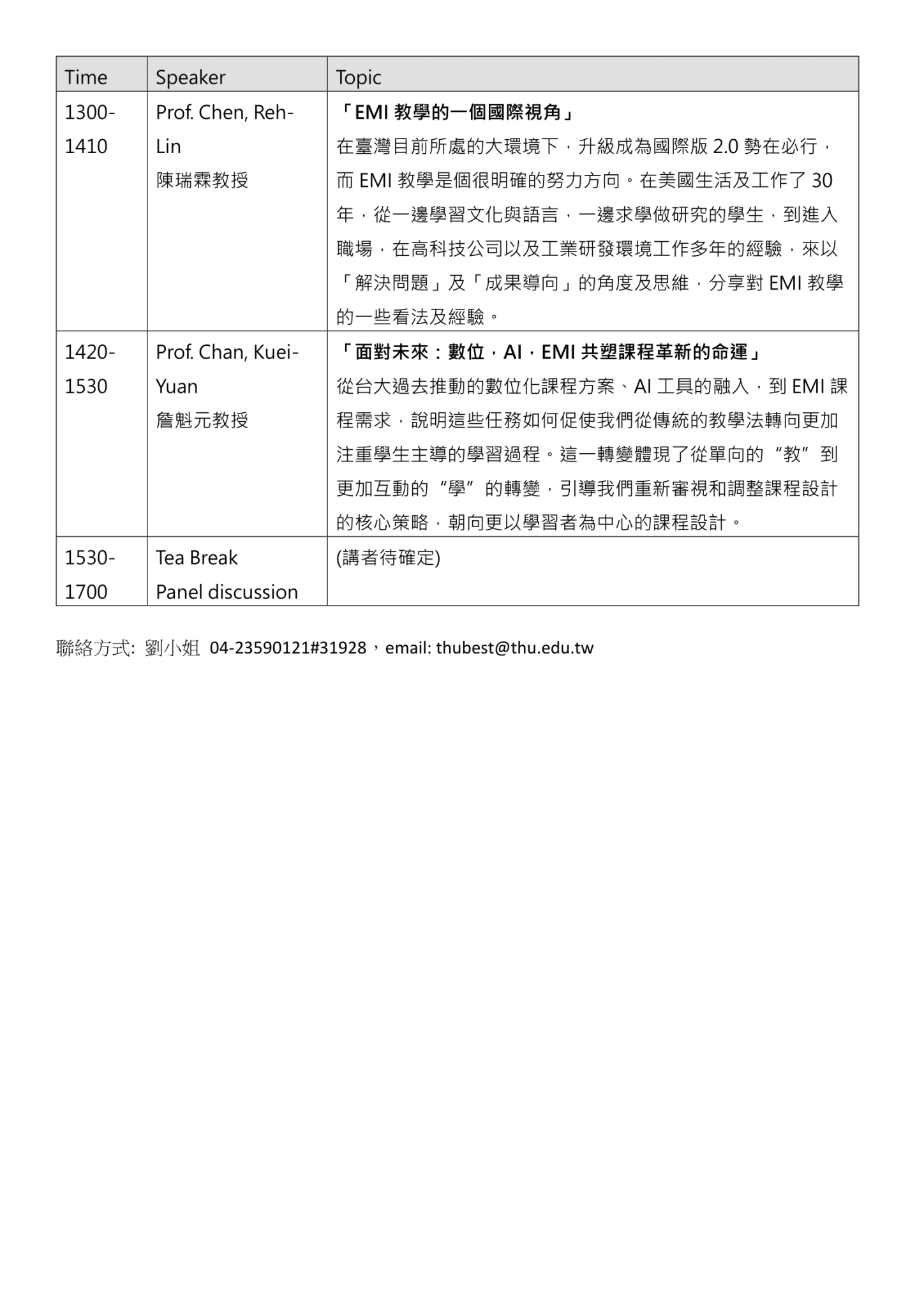 | Time | Speaker | Topic |
|---|---|---|
| 1300-1410 | Prof. Chen, Reh-Lin 陳瑞霖教授 | 「EMI教學的一個國際視角」 在臺灣目前所處的大環境下，升級成為國際版2.0勢在必行，而EMI教學是個很明確的努力方向。在美國生活及工作了30年，從一邊學習文化與語言，一邊求學做研究的學生，到進入職場，在高科技公司以及工業研發環境工作多年的經驗，來以「解決問題」及「成果導向」的角度及思維，分享對EMI教學的一些看法及經驗。 |
| 1420-1530 | Prof. Chan, Kuei-Yuan 詹魁元教授 | 「面對未來：數位，AI，EMI共塑課程革新的命運」 從台大過去推動的數位化課程方案、AI工具的融入，到EMI課程需求，說明這些任務如何促使我們從傳統的教學法轉向更加注重學生主導的學習過程。這一轉變體現了從單向的“教”到更加互動的“學”的轉變，引導我們重新審視和調整課程設計的核心策略，朝向更以學習者為中心的課程設計。 |
| 1530-1700 | Tea Break Panel discussion | (講者待確定) |

聯絡方式: 劉小姐 04-23590121#31928，email: thubest@thu.edu.tw